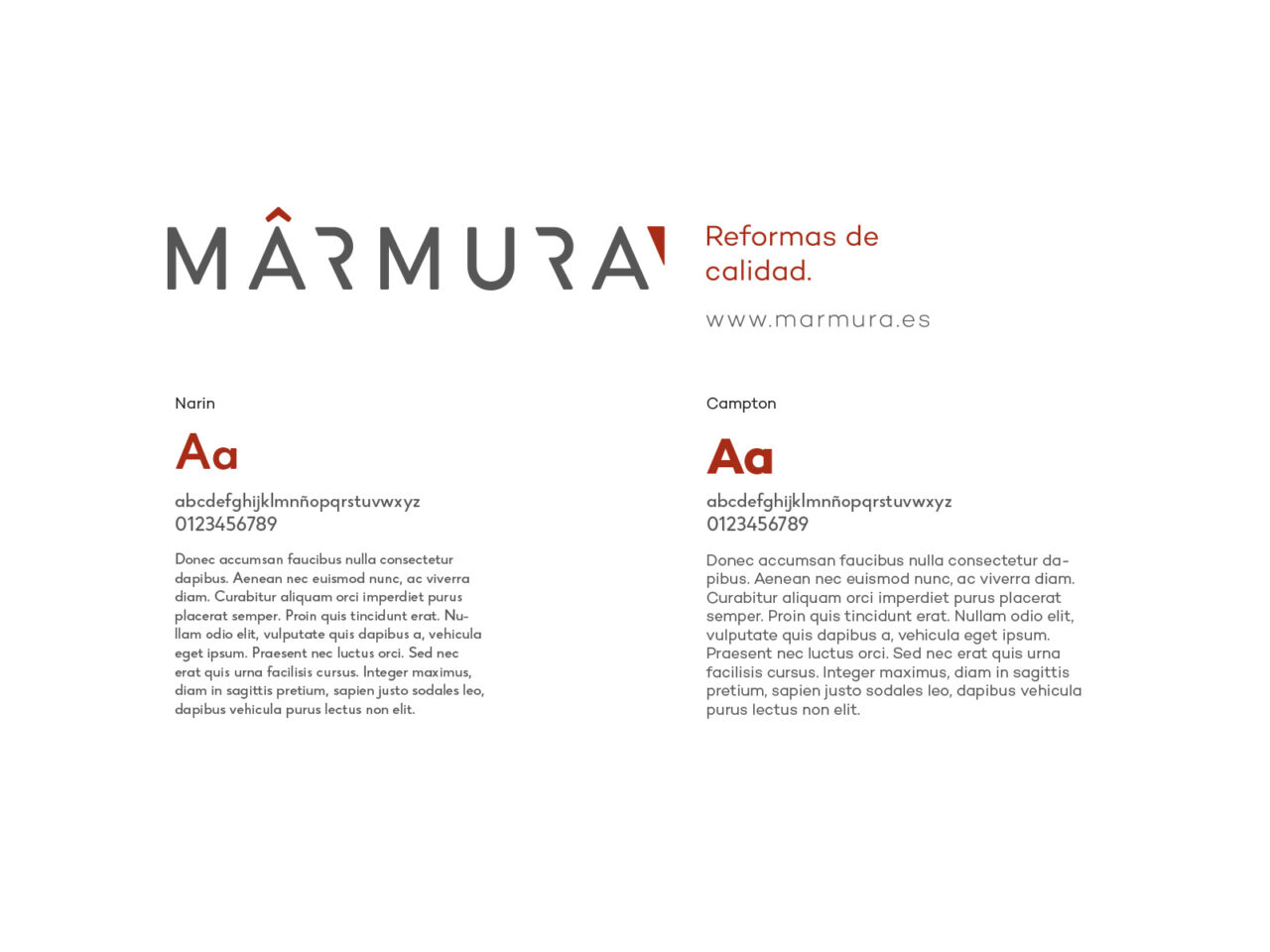 MÂRMURA

Reformas de calidad.

www.marmura.es

Narin

Aa

abcdefghijklmnñopqrstuvwxyz
0123456789

Donec accumsan faucibus nulla consectetur dapibus. Aenean nec euismod nunc, ac viverra diam. Curabitur aliquam orci imperdiet purus placerat semper. Proin quis tincidunt erat. Nullam odio elit, vulputate quis dapibus a, vehicula eget ipsum. Praesent nec luctus orci. Sed nec erat quis urna facilisis cursus. Integer maximus, diam in sagittis pretium, sapien justo sodales leo, dapibus vehicula purus lectus non elit.

Campton

Aa

abcdefghijklmnñopqrstuvwxyz
0123456789

Donec accumsan faucibus nulla consectetur dapibus. Aenean nec euismod nunc, ac viverra diam. Curabitur aliquam orci imperdiet purus placerat semper. Proin quis tincidunt erat. Nullam odio elit, vulputate quis dapibus a, vehicula eget ipsum. Praesent nec luctus orci. Sed nec erat quis urna facilisis cursus. Integer maximus, diam in sagittis pretium, sapien justo sodales leo, dapibus vehicula purus lectus non elit.